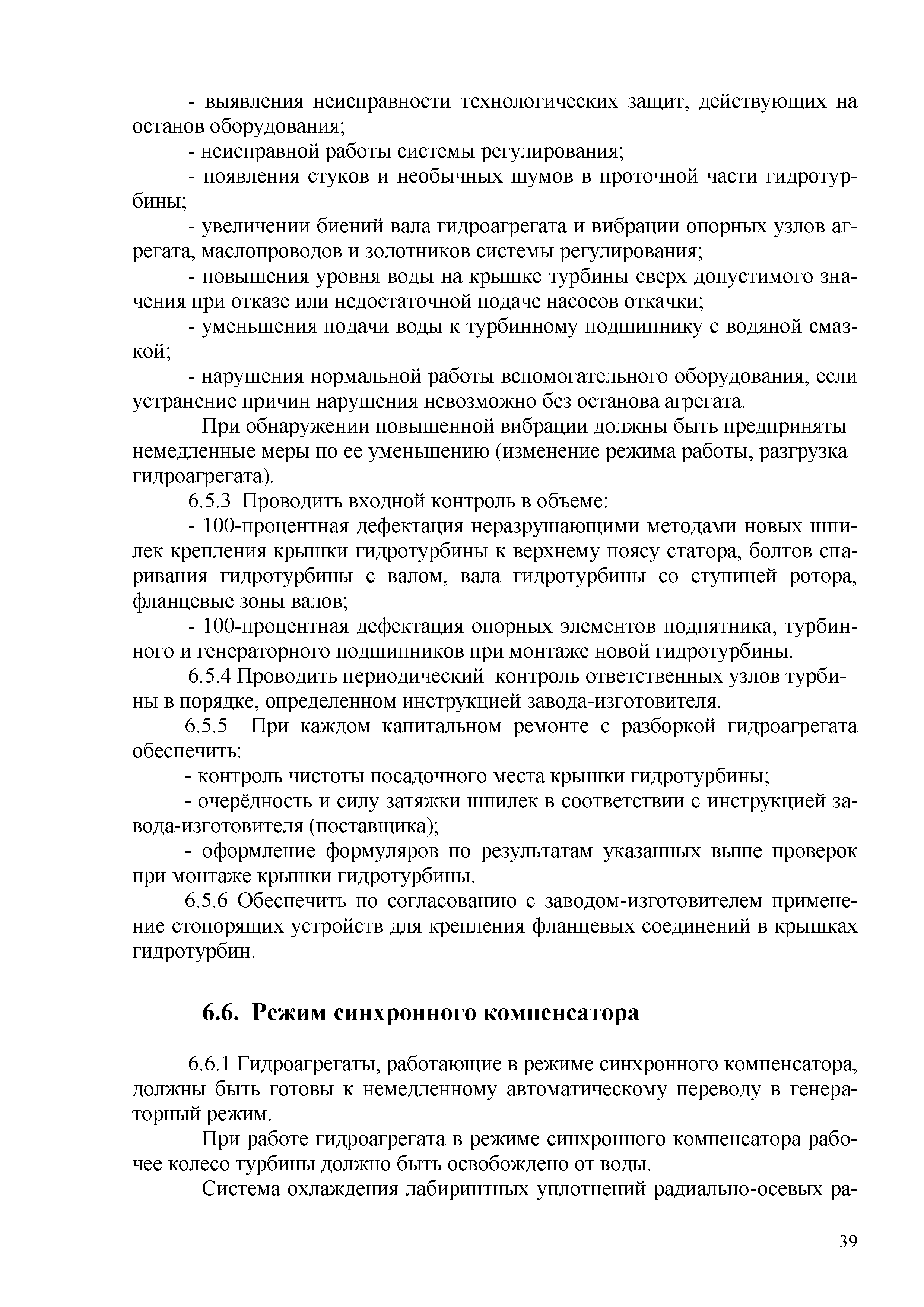 - выявления неисправности технологических защит, действующих на останов оборудования;

- неисправной работы системы регулирования;

- появления стуков и необычных шумов в проточной части гидротурбины;

- увеличении биений вала гидроагрегата и вибрации опорных узлов агрегата, маслопроводов и золотников системы регулирования;

- повышения уровня воды на крышке турбины сверх допустимого значения при отказе или недостаточной подаче насосов откачки;

- уменьшения подачи воды к турбинному подшипнику с водяной смазкой;

- нарушения нормальной работы вспомогательного оборудования, если устранение причин нарушения невозможно без останова агрегата.

При обнаружении повышенной вибрации должны быть предприняты немедленные меры по ее уменьшению (изменение режима работы, разгрузка гидроагрегата).

6.5.3 Проводить входной контроль в объеме:

- 100-процентная дефектация неразрушающими методами новых шпилек крепления крышки гидротурбины к верхнему поясу статора, болтов спаривания гидротурбины с валом, вала гидротурбины со ступицей ротора, фланцевые зоны валов;

- 100-процентная дефектация опорных элементов подпятника, турбинного и генераторного подшипников при монтаже новой гидротурбины.

6.5.4 Проводить периодический контроль ответственных узлов турбины в порядке, определенном инструкцией завода-изготовителя.

6.5.5 При каждом капитальном ремонте с разборкой гидроагрегата обеспечить:

- контроль чистоты посадочного места крышки гидротурбины;

- очерёдность и силу затяжки шпилек в соответствии с инструкцией завода-изготовителя (поставщика);

- оформление формуляров по результатам указанных выше проверок при монтаже крышки гидротурбины.

6.5.6 Обеспечить по согласованию с заводом-изготовителем применение стопорящих устройств для крепления фланцевых соединений в крышках гидротурбин.

6.6. Режим синхронного компенсатора

6.6.1 Гидроагрегаты, работающие в режиме синхронного компенсатора, должны быть готовы к немедленному автоматическому переводу в генераторный режим.

При работе гидроагрегата в режиме синхронного компенсатора рабочее колесо турбины должно быть освобождено от воды.

Система охлаждения лабиринтных уплотнений радиально-осевых ра-

39